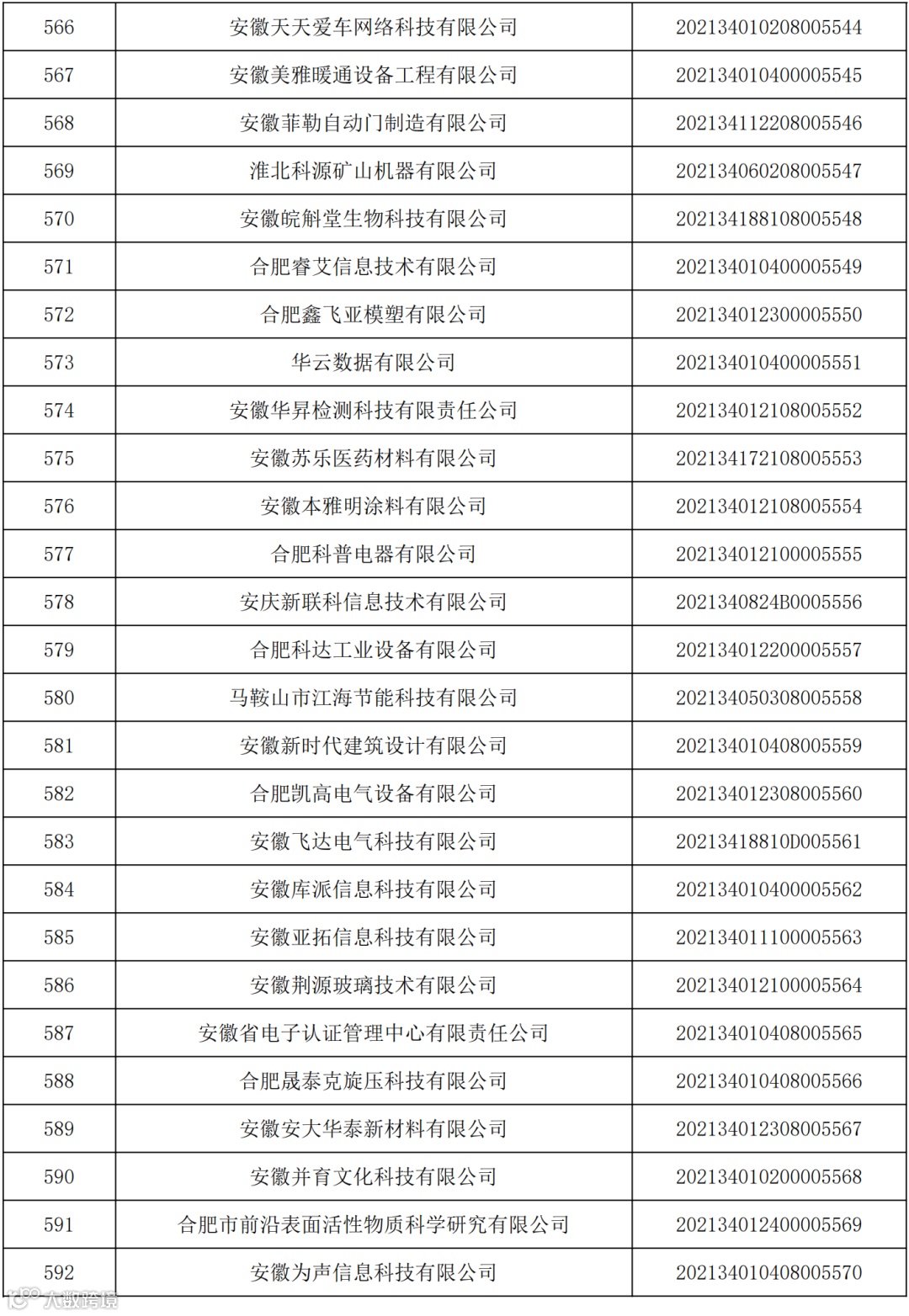 | 566 | 安徽天天爱车网络科技有限公司 | 20213401020800554​4 |
|---|---|---|
| 567 | 安徽美雅暖通设备工程有限公司 | 202134010400005545 |
| 568 | 安徽菲勒自动门制造有限公司 | 202134112208005546 |
| 569 | 淮北科源矿山机器有限公司 | 202134060208005547 |
| 570 | 安徽皖斛堂生物科技有限公司 | 202134188108005548 |
| 571 | 合肥睿艾信息技术有限公司 | 202134010400005549 |
| 572 | 合肥鑫飞亚模塑有限公司 | 202134012300005550 |
| 573 | 华云数据有限公司 | 202134010400005551 |
| 574 | 安徽华昇检测科技有限责任公司 | 202134012108005552 |
| 575 | 安徽苏乐医药材料有限公司 | 202134172108005553 |
| 576 | 安徽本雅明涂料有限公司 | 202134012108005554 |
| 577 | 合肥科普电器有限公司 | 202134012100005555 |
| 578 | 安庆新联科信息技术有限公司 | 2021340824B0005556 |
| 579 | 合肥科达工业设备有限公司 | 202134012200005557 |
| 580 | 马鞍山市江海节能科技有限公司 | 202134050308005558 |
| 581 | 安徽新时代建筑设计有限公司 | 202134010408005559 |
| 582 | 合肥凯高电气设备有限公司 | 202134012308005560 |
| 583 | 安徽飞达电气科技有限公司 | 20213418810D005561 |
| 584 | 安徽库派信息科技有限公司 | 202134010400005562 |
| 585 | 安徽亚拓信息科技有限公司 | 202134011100005563 |
| 586 | 安徽荆源玻璃技术有限公司 | 202134012100005564 |
| 587 | 安徽省电子认证管理中心有限责任公司 | 202134010408005565 |
| 588 | 合肥晟泰克旋压科技有限公司 | 202134010408005566 |
| 589 | 安徽安大华泰新材料有限公司 | 202134012308005567 |
| 590 | 安徽并育文化科技有限公司 | 202134010200005568 |
| 591 | 合肥市前沿表面活性物质科学研究有限公司 | 202134012400005569 |
| 592 | 安徽为声信息科技有限公司 | 202134010408005570 |

大数跨境